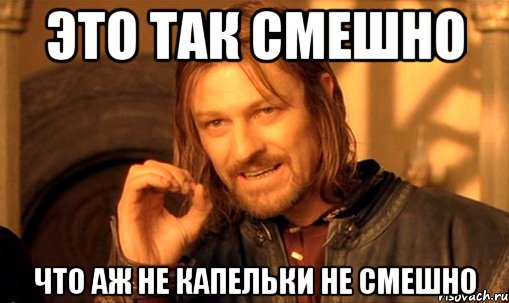 ЭТО ТАК СМЕШНО

ЧТО АЖ НЕ КАПЕЛЬКИ НЕ СМЕШНО

risovach.ru